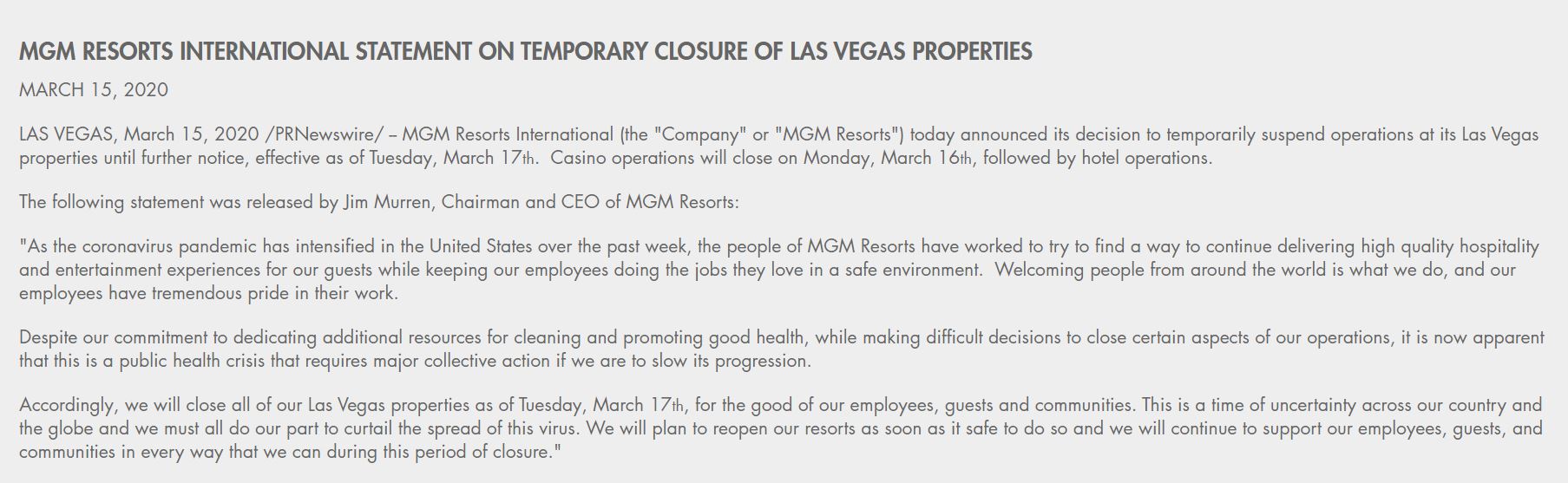 MGM RESORTS INTERNATIONAL STATEMENT ON TEMPORARY CLOSURE OF LAS VEGAS PROPERTIES

MARCH 15, 2020

LAS VEGAS, March 15, 2020 /PRNewswire/ – MGM Resorts International (the "Company" or "MGM Resorts") today announced its decision to temporarily suspend operations at its Las Vegas properties until further notice, effective as of Tuesday, March 17th. Casino operations will close on Monday, March 16th, followed by hotel operations.

The following statement was released by Jim Murren, Chairman and CEO of MGM Resorts:

"As the coronavirus pandemic has intensified in the United States over the past week, the people of MGM Resorts have worked to try to find a way to continue delivering high quality hospitality and entertainment experiences for our guests while keeping our employees doing the jobs they love in a safe environment. Welcoming people from around the world is what we do, and our employees have tremendous pride in their work.

Despite our commitment to dedicating additional resources for cleaning and promoting good health, while making difficult decisions to close certain aspects of our operations, it is now apparent that this is a public health crisis that requires major collective action if we are to slow its progression.

Accordingly, we will close all of our Las Vegas properties as of Tuesday, March 17th, for the good of our employees, guests and communities. This is a time of uncertainty across our country and the globe and we must all do our part to curtail the spread of this virus. We will plan to reopen our resorts as soon as it safe to do so and we will continue to support our employees, guests, and communities in every way that we can during this period of closure."